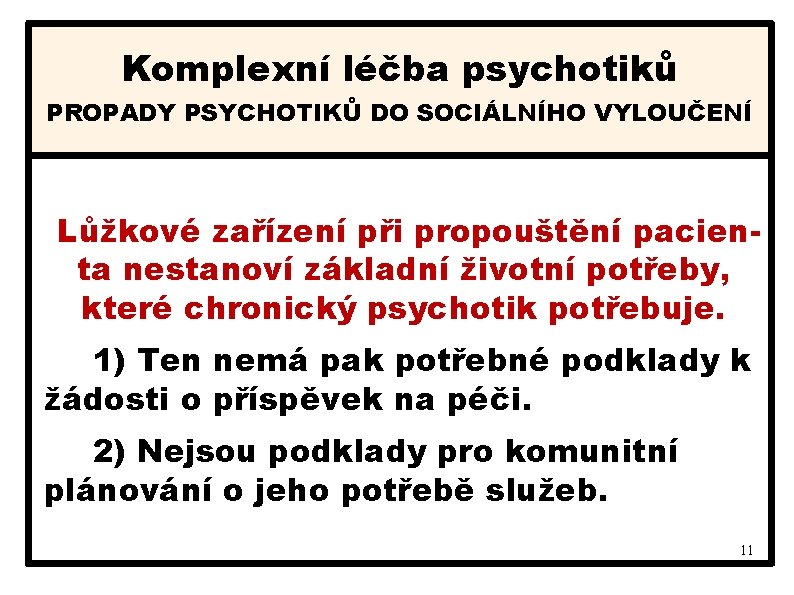 Komplexní léčba psychotiků
PROPADY PSYCHOTIKŮ DO SOCIÁLNÍHO VYLOUČENÍ

Lůžkové zařízení při propouštění pacienta nestanoví základní životní potřeby, které chronický psychotik potřebuje.

1) Ten nemá pak potřebné podklady k žádosti o příspěvek na péči.

2) Nejsou podklady pro komunitní plánování o jeho potřebě služeb.

11